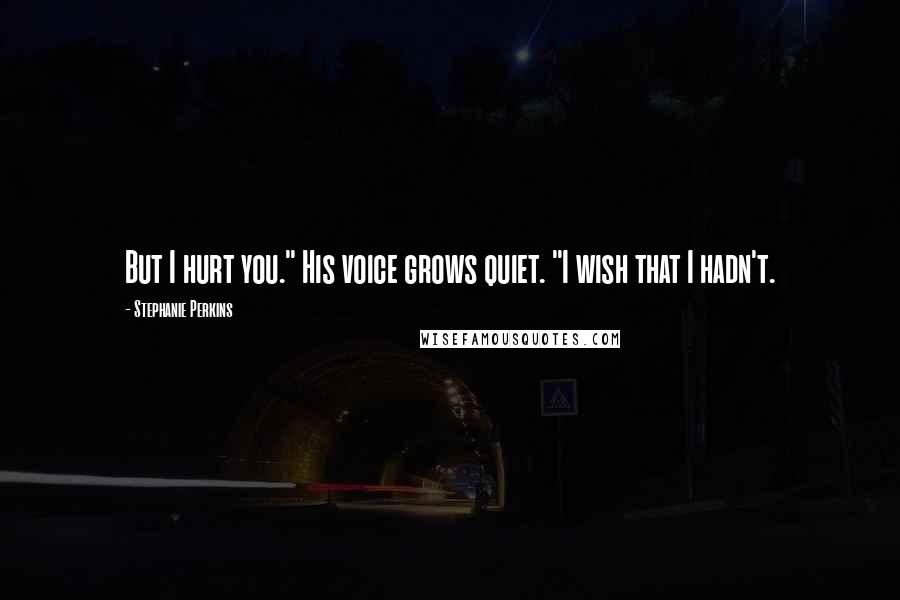 But I hurt you." His voice grows quiet. "I wish that I hadn't.

- Stephanie Perkins

WISEFAMOUSQUOTES.COM